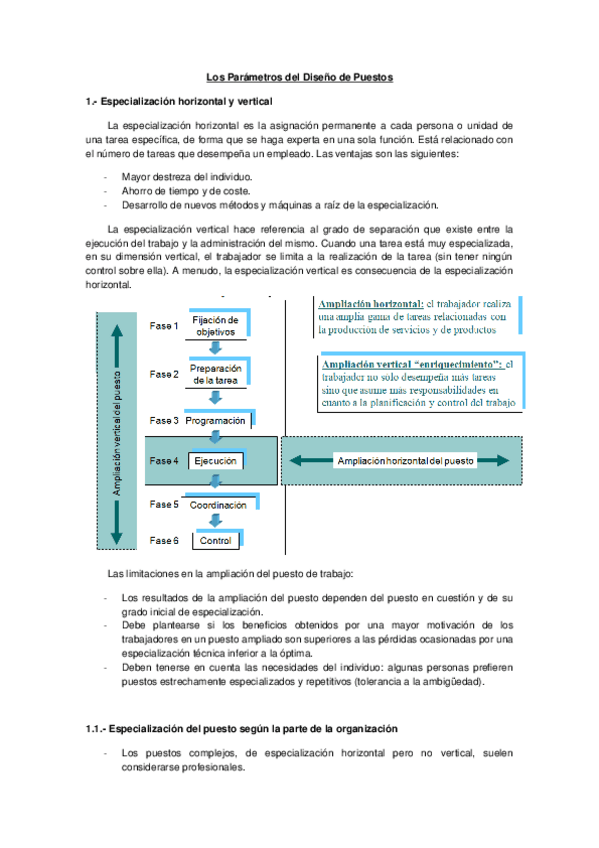 Los Parámetros del Diseño de Puestos

1.- Especialización horizontal y vertical

La especialización horizontal es la asignación permanente a cada persona o unidad de una tarea específica, de forma que se haga experta en una sola función. Está relacionado con el número de tareas que desempeña un empleado. Las ventajas son las siguientes:

- Mayor destreza del individuo.
- Ahorro de tiempo y de coste.
- Desarrollo de nuevos métodos y máquinas a raíz de la especialización.

La especialización vertical hace referencia al grado de separación que existe entre la ejecución del trabajo y la administración del mismo. Cuando una tarea está muy especializada, en su dimensión vertical, el trabajador se limita a la realización de la tarea (sin tener ningún control sobre ella). A menudo, la especialización vertical es consecuencia de la especialización horizontal.

Ampliación vertical del puesto

Fase 1 Fijación de objetivos
Fase 2 Preparación de la tarea
Fase 3 Programación
Fase 4 Ejecución
Fase 5 Coordinación
Fase 6 Control

Ampliación horizontal: el trabajador realiza una amplia gama de tareas relacionadas con la producción de servicios y de productos

Ampliación vertical "enriquecimiento": el trabajador no sólo desempeña más tareas sino que asume más responsabilidades en cuanto a la planificación y control del trabajo

Ampliación horizontal del puesto

Las limitaciones en la ampliación del puesto de trabajo:

- Los resultados de la ampliación del puesto dependen del puesto en cuestión y de su grado inicial de especialización.
- Debe plantearse si los beneficios obtenidos por una mayor motivación de los trabajadores en un puesto ampliado son superiores a las pérdidas ocasionadas por una especialización técnica inferior a la óptima.
- Deben tenerse en cuenta las necesidades del individuo: algunas personas prefieren puestos estrechamente especializados y repetitivos (tolerancia a la ambigüedad).

1.1.- Especialización del puesto según la parte de la organización

- Los puestos complejos, de especialización horizontal pero no vertical, suelen considerarse profesionales.